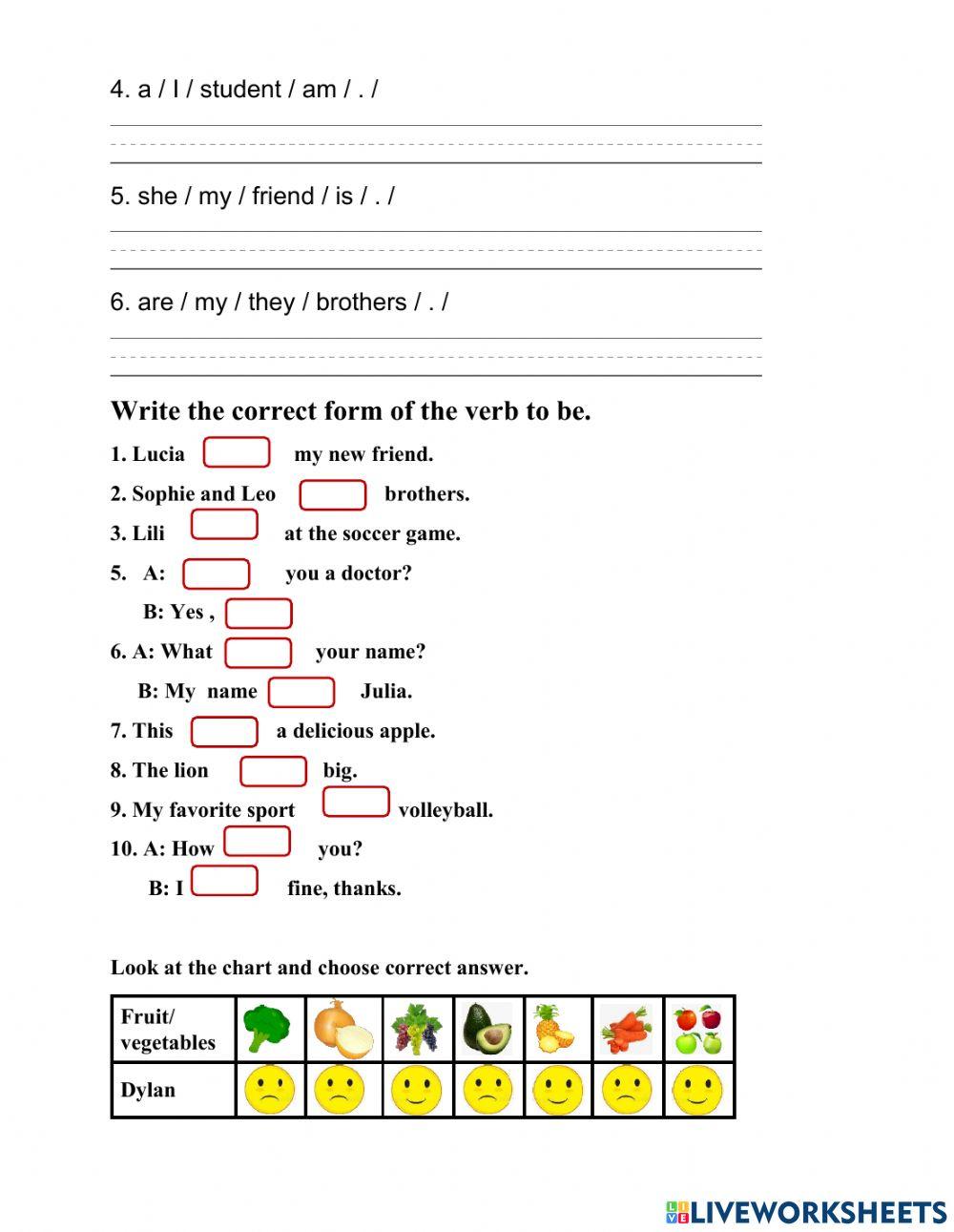 4. a / I / student / am / . /

5. she / my / friend / is / . /

6. are / my / they / brothers / . /

Write the correct form of the verb to be.

1. Lucia my new friend.

2. Sophie and Leo brothers.

3. Lili at the soccer game.

5. A: you a doctor?

B: Yes ,

6. A: What your name?

B: My name Julia.

7. This a delicious apple.

8. The lion big.

9. My favorite sport volleyball.

10. A: How you?

B: I fine, thanks.

Look at the chart and choose correct answer.

| Fruit/ vegetables | | | | | | | |
|---|---|---|---|---|---|---|---|
| Dylan | | | | | | | |

LIVEWORKSHEETS